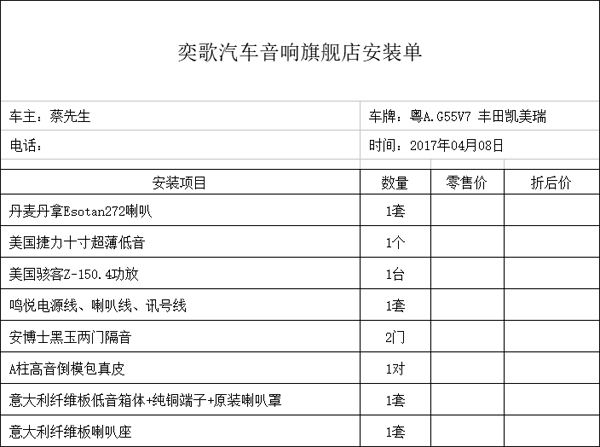 奕歌汽车音响旗舰店安装单

车主：蔡先生

车牌：粤A.G55V7 丰田凯美瑞

电话：

时间：2017年04月08日

| 安装项目 | 数量 | 零售价 | 折后价 |
|---|---|---|---|
| 丹麦丹拿Esotan272喇叭 | 1套 | | |
| 美国捷力十寸超薄低音 | 1个 | | |
| 美国骇客Z-150.4功放 | 1台 | | |
| 鸣悦电源线、喇叭线、讯号线 | 1套 | | |
| 安博士黑玉两门隔音 | 2门 | | |
| A柱高音倒模包真皮 | 1对 | | |
| 意大利纤维板低音箱体+纯铜端子+原装喇叭罩 | 1套 | | |
| 意大利纤维板喇叭座 | 1套 | | |